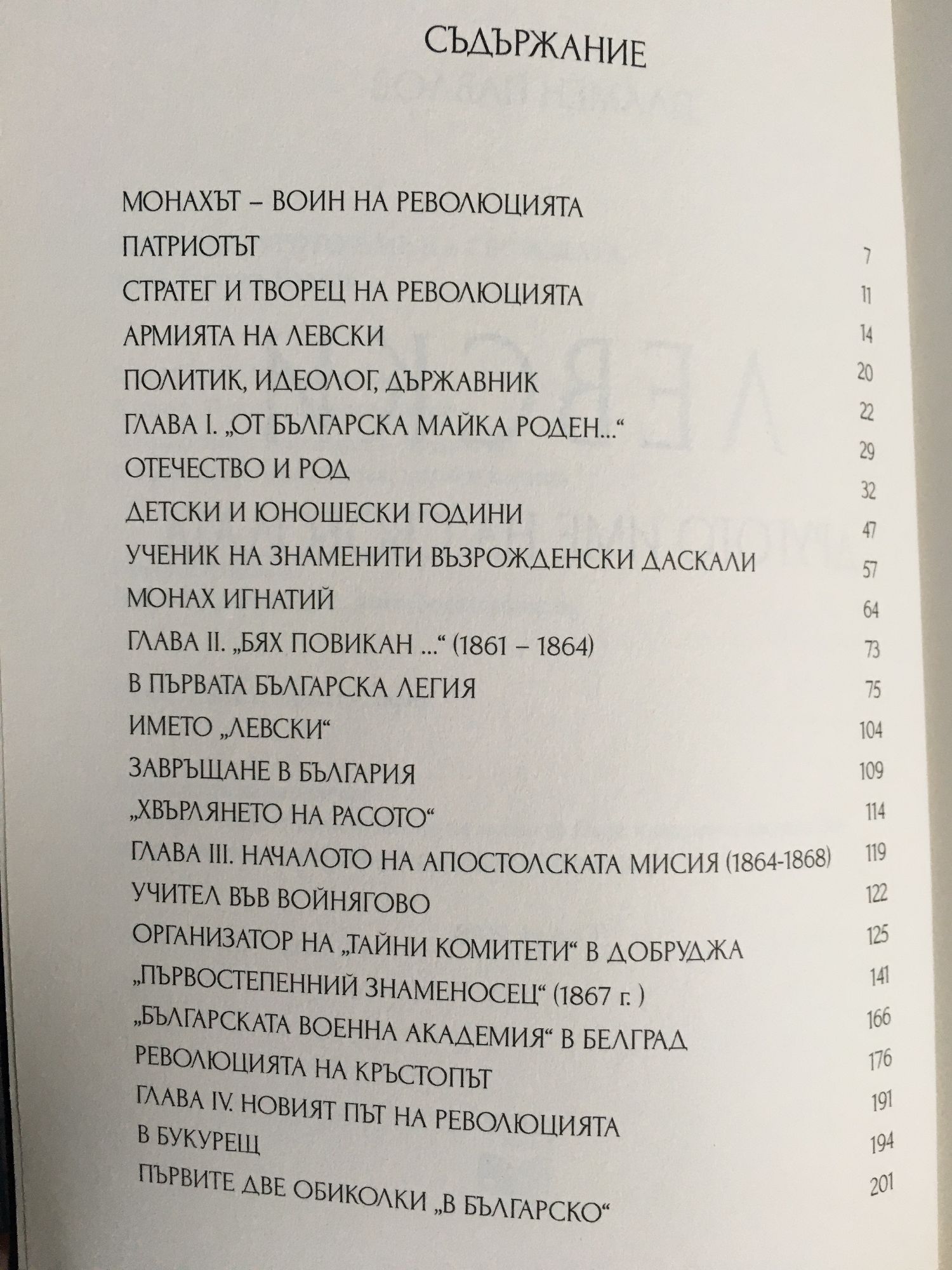 СЪДЪРЖАНИЕ

МОНАХЪТ – ВОИН НА РЕВОЛЮЦИЯТА 7
ПАТРИОТЪТ 11
СТРАТЕГ И ТВОРЕЦ НА РЕВОЛЮЦИЯТА 14
АРМИЯТА НА ЛЕВСКИ 20
ПОЛИТИК, ИДЕОЛОГ, ДЪРЖАВНИК 22
ГЛАВА I. „ОТ БЪЛГАРСКА МАЙКА РОДЕН...“ 29
ОТЕЧЕСТВО И РОД 32
ДЕТСКИ И ЮНОШЕСКИ ГОДИНИ 47
УЧЕНИК НА ЗНАМЕНИТИ ВЪЗРОЖДЕНСКИ ДАСКАЛИ 57
МОНАХ ИГНАТИЙ 64
ГЛАВА II. „БЯХ ПОВИКАН ...“ (1861 – 1864) 73
В ПЪРВАТА БЪЛГАРСКА ЛЕГИЯ 75
ИМЕТО „ЛЕВСКИ“ 104
ЗАВРЪЩАНЕ В БЪЛГАРИЯ 109
„ХВЪРЛЯНЕТО НА РАСОТО“ 114
ГЛАВА III. НАЧАЛОТО НА АПОСТОЛСКАТА МИСИЯ (1864-1868) 119
УЧИТЕЛ ВЪВ ВОЙНЯГОВО 122
ОРГАНИЗАТОР НА „ТАЙНИ КОМИТЕТИ“ В ДОБРУДЖА 125
„ПЪРВОСТЕПЕННИЙ ЗНАМЕНОСЕЦ“ (1867 г. ) 141
„БЪЛГАРСКАТА ВОЕННА АКАДЕМИЯ“ В БЕЛГРАД 166
РЕВОЛЮЦИЯТА НА КРЪСТОПЪТ 176
ГЛАВА IV. НОВИЯТ ПЪТ НА РЕВОЛЮЦИЯТА 191
В БУКУРЕЩ 194
ПЪРВИТЕ ДВЕ ОБИКОЛКИ „В БЪЛГАРСКО“ 201